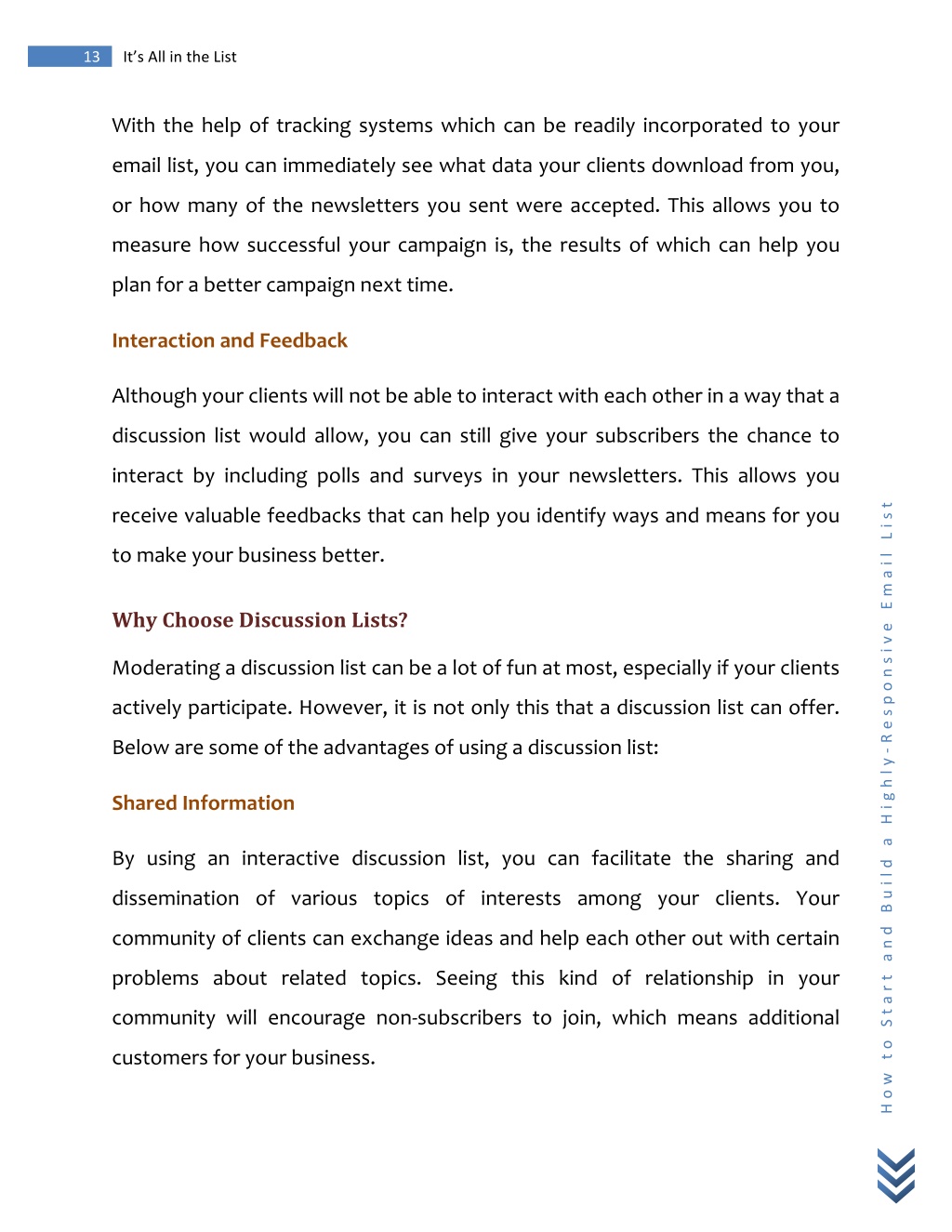 13 It's All in the List

With the help of tracking systems which can be readily incorporated to your email list, you can immediately see what data your clients download from you, or how many of the newsletters you sent were accepted. This allows you to measure how successful your campaign is, the results of which can help you plan for a better campaign next time.

Interaction and Feedback

Although your clients will not be able to interact with each other in a way that a discussion list would allow, you can still give your subscribers the chance to interact by including polls and surveys in your newsletters. This allows you receive valuable feedbacks that can help you identify ways and means for you to make your business better.

Why Choose Discussion Lists?

Moderating a discussion list can be a lot of fun at most, especially if your clients actively participate. However, it is not only this that a discussion list can offer. Below are some of the advantages of using a discussion list:

Shared Information

By using an interactive discussion list, you can facilitate the sharing and dissemination of various topics of interests among your clients. Your community of clients can exchange ideas and help each other out with certain problems about related topics. Seeing this kind of relationship in your community will encourage non-subscribers to join, which means additional customers for your business.

How to Start and Build a Highly-Responsive Email List